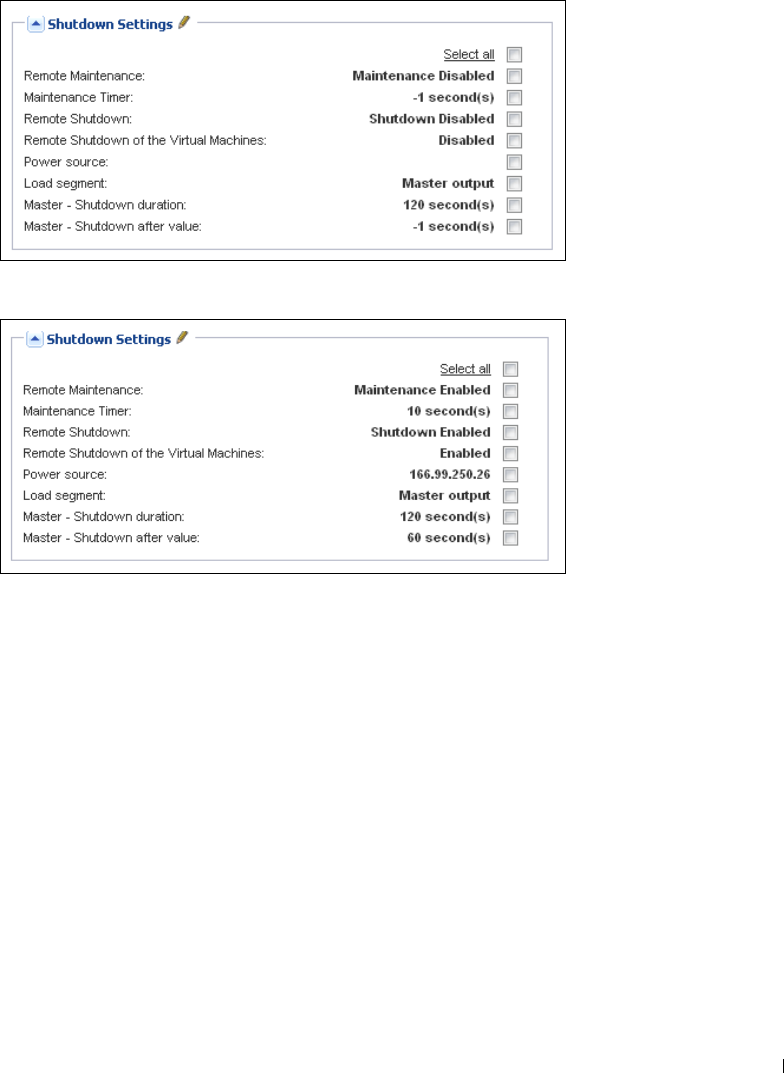 Shutdown Settings

Select all
Remote Maintenance: Maintenance Disabled
Maintenance Timer: -1 second(s)
Remote Shutdown: Shutdown Disabled
Remote Shutdown of the Virtual Machines: Disabled
Power source:
Load segment: Master output
Master - Shutdown duration: 120 second(s)
Master - Shutdown after value: -1 second(s)

Shutdown Settings

Select all
Remote Maintenance: Maintenance Enabled
Maintenance Timer: 10 second(s)
Remote Shutdown: Shutdown Enabled
Remote Shutdown of the Virtual Machines: Enabled
Power source: 166.99.250.26
Load segment: Master output
Master - Shutdown duration: 120 second(s)
Master - Shutdown after value: 60 second(s)